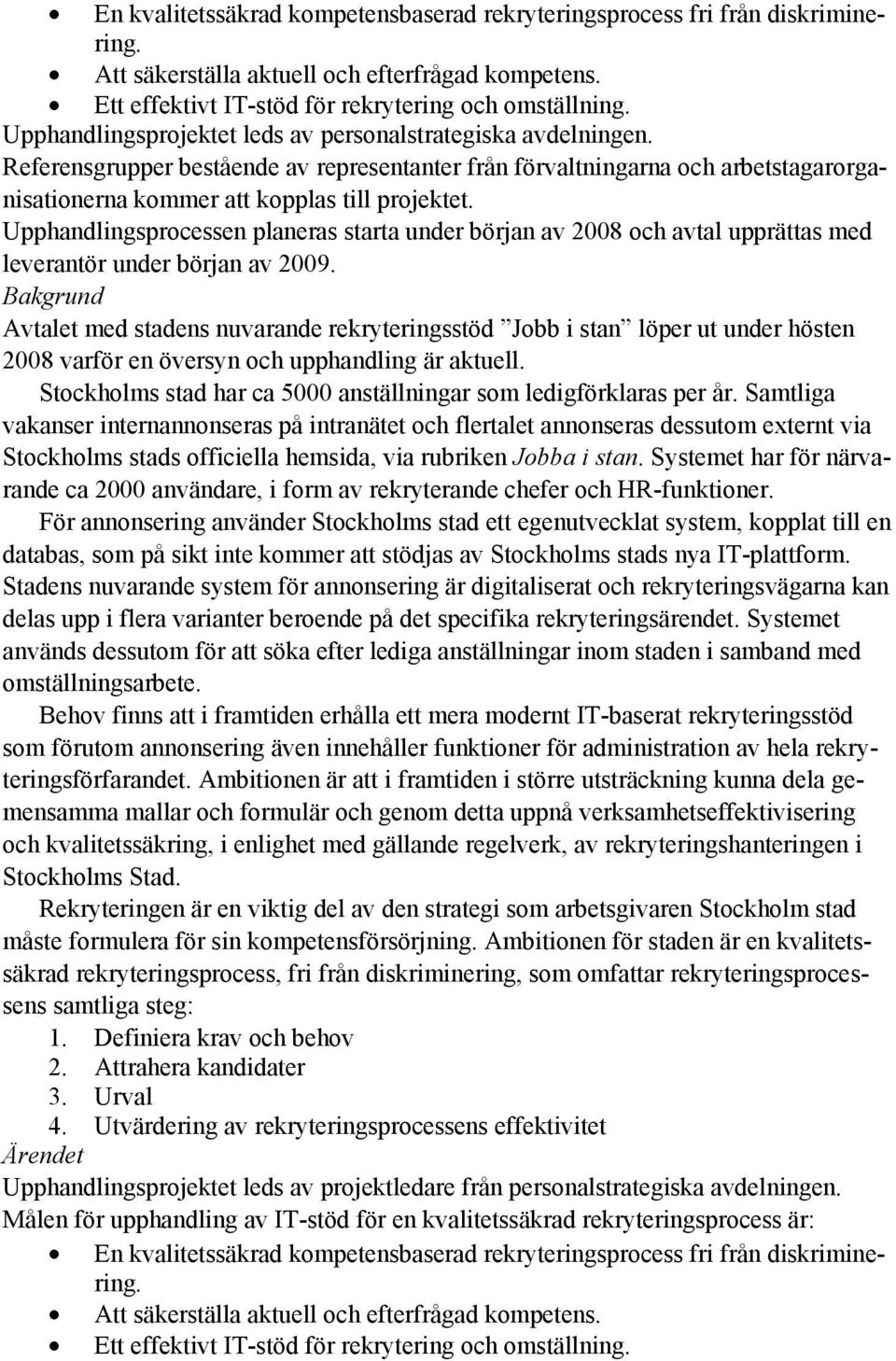 • En kvalitetssäkrad kompetensbaserad rekryteringsprocess fri från diskriminering.
• Att säkerställa aktuell och efterfrågad kompetens.
• Ett effektivt IT-stöd för rekrytering och omställning.
Upphandlingsprojektet leds av personalstrategiska avdelningen.
Referensgrupper bestående av representanter från förvaltningarna och arbetstagarorganisationerna kommer att kopplas till projektet.
Upphandlingsprocessen planeras starta under början av 2008 och avtal upprättas med leverantör under början av 2009.
Bakgrund
Avtalet med stadens nuvarande rekryteringsstöd ”Jobb i stan” löper ut under hösten 2008 varför en översyn och upphandling är aktuell.

Stockholms stad har ca 5000 anställningar som ledigförklaras per år. Samtliga vakanser internannonseras på intranätet och flertalet annonseras dessutom externt via Stockholms stads officiella hemsida, via rubriken Jobba i stan. Systemet har för närvarande ca 2000 användare, i form av rekryterande chefer och HR-funktioner.

För annonsering använder Stockholms stad ett egenutvecklat system, kopplat till en databas, som på sikt inte kommer att stödjas av Stockholms stads nya IT-plattform. Stadens nuvarande system för annonsering är digitaliserat och rekryteringsvägarna kan delas upp i flera varianter beroende på det specifika rekryteringsärendet. Systemet används dessutom för att söka efter lediga anställningar inom staden i samband med omställningsarbete.

Behov finns att i framtiden erhålla ett mera modernt IT-baserat rekryteringsstöd som förutom annonsering även innehåller funktioner för administration av hela rekryteringsförfarandet. Ambitionen är att i framtiden i större utsträckning kunna dela gemensamma mallar och formulär och genom detta uppnå verksamhetseffektivisering och kvalitetssäkring, i enlighet med gällande regelverk, av rekryteringshanteringen i Stockholms Stad.

Rekryteringen är en viktig del av den strategi som arbetsgivaren Stockholm stad måste formulera för sin kompetensförsörjning. Ambitionen för staden är en kvalitetssäkrad rekryteringsprocess, fri från diskriminering, som omfattar rekryteringsprocessens samtliga steg:
1. Definiera krav och behov
2. Attrahera kandidater
3. Urval
4. Utvärdering av rekryteringsprocessens effektivitet
Ärendet
Upphandlingsprojektet leds av projektledare från personalstrategiska avdelningen.
Målen för upphandling av IT-stöd för en kvalitetssäkrad rekryteringsprocess är:
• En kvalitetssäkrad kompetensbaserad rekryteringsprocess fri från diskriminering.
• Att säkerställa aktuell och efterfrågad kompetens.
• Ett effektivt IT-stöd för rekrytering och omställning.